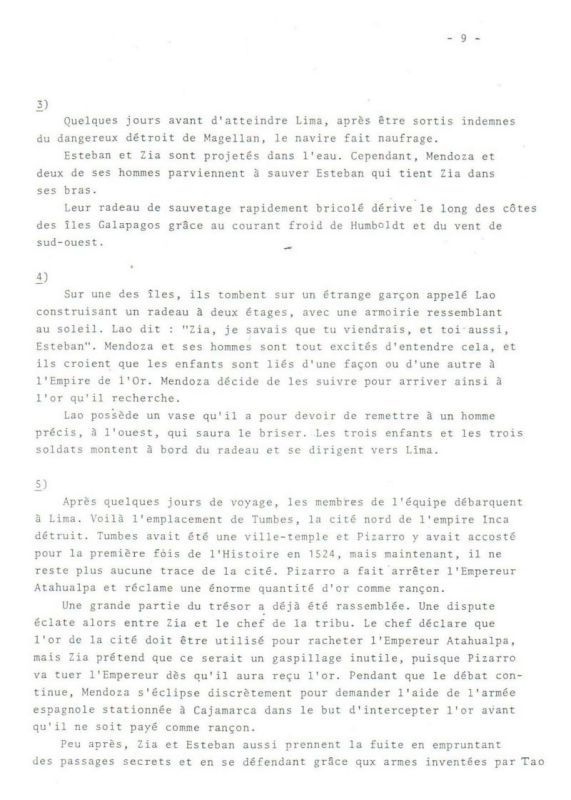 - 9 -

3)

Quelques jours avant d'atteindre Lima, après être sortis indemnes du dangereux détroit de Magellan, le navire fait naufrage.

Esteban et Zia sont projetés dans l'eau. Cependant, Mendoza et deux de ses hommes parviennent à sauver Esteban qui tient Zia dans ses bras.

Leur radeau de sauvetage rapidement bricolé dérive le long des côtes des îles Galapagos grâce au courant froid de Humboldt et du vent de sud-ouest.

4)

Sur une des îles, ils tombent sur un étrange garçon appelé Lao construisant un radeau à deux étages, avec une armoirie ressemblant au soleil. Lao dit : "Zia, je savais que tu viendrais, et toi aussi, Esteban". Mendoza et ses hommes sont tout excités d'entendre cela, et ils croient que les enfants sont liés d'une façon ou d'une autre à l'Empire de l'Or. Mendoza décide de les suivre pour arriver ainsi à l'or qu'il recherche.

Lao possède un vase qu'il a pour devoir de remettre à un homme précis, à l'ouest, qui saura le briser. Les trois enfants et les trois soldats montent à bord du radeau et se dirigent vers Lima.

5)

Après quelques jours de voyage, les membres de l'équipe débarquent à Lima. Voilà l'emplacement de Tumbes, la cité nord de l'empire Inca détruit. Tumbes avait été une ville-temple et Pizarro y avait accosté pour la première fois de l'Histoire en 1524, mais maintenant, il ne reste plus aucune trace de la cité. Pizarro a fait arrêter l'Empereur Atahualpa et réclame une énorme quantité d'or comme rançon.

Une grande partie du trésor a déjà été rassemblée. Une dispute éclate alors entre Zia et le chef de la tribu. Le chef déclare que l'or de la cité doit être utilisé pour racheter l'Empereur Atahualpa, mais Zia prétend que ce serait un gaspillage inutile, puisque Pizarro va tuer l'Empereur dès qu'il aura reçu l'or. Pendant que le débat continue, Mendoza s'éclipse discrètement pour demander l'aide de l'armée espagnole stationnée à Cajamarca dans le but d'intercepter l'or avant qu'il ne soit payé comme rançon.

Peu après, Zia et Esteban aussi prennent la fuite en empruntant des passages secrets et en se défendant grâce qux armes inventées par Tao